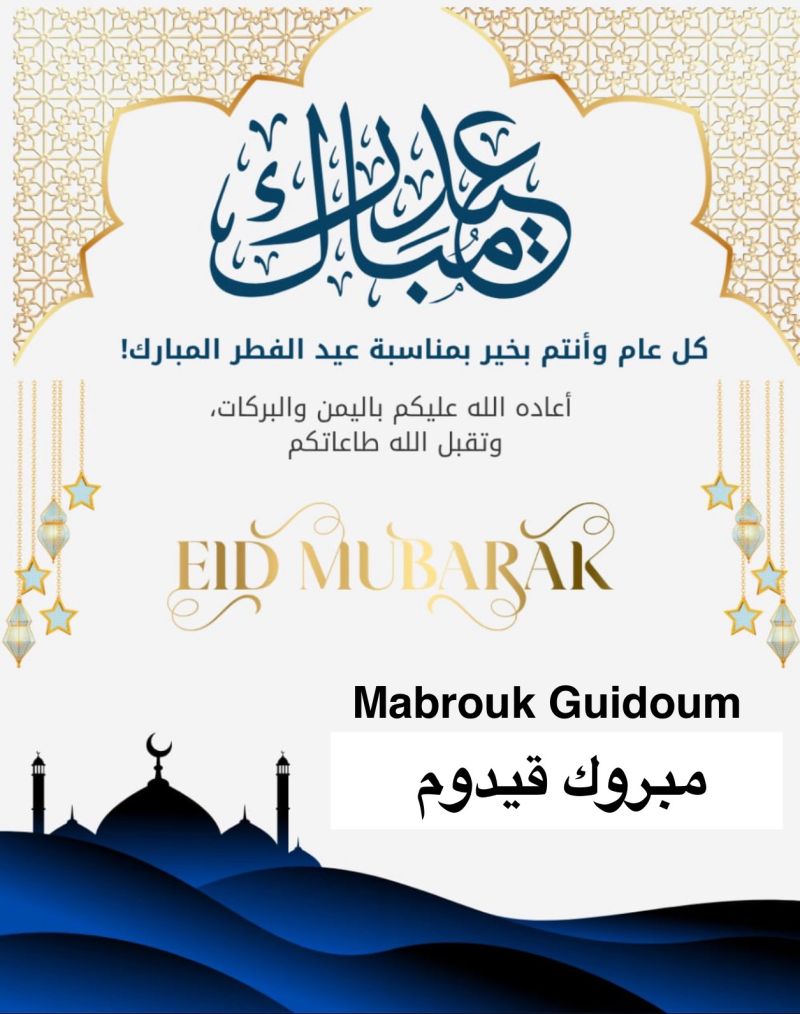 عيد مبارك

كل عام وأنتم بخير بمناسبة عيد الفطر المبارك!

أعاده الله عليكم باليمن والبركات،
وتقبل الله طاعاتكم

EID MUBARAK

Mabrouk Guidoum

مبروك قيدوم